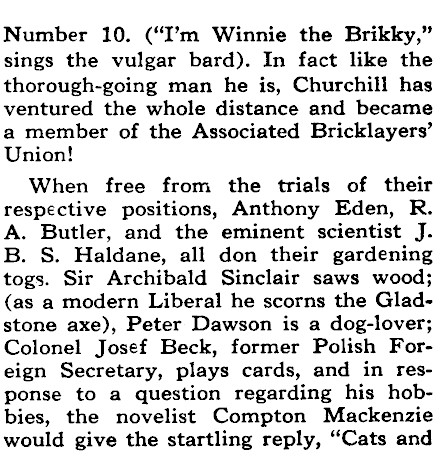 Number 10. ("I'm Winnie the Brikky," sings the vulgar bard). In fact like the thorough-going man he is, Churchill has ventured the whole distance and became a member of the Associated Bricklayers' Union!

When free from the trials of their respective positions, Anthony Eden, R. A. Butler, and the eminent scientist J. B. S. Haldane, all don their gardening togs. Sir Archibald Sinclair saws wood; (as a modern Liberal he scorns the Gladstone axe), Peter Dawson is a dog-lover; Colonel Josef Beck, former Polish Foreign Secretary, plays cards, and in response to a question regarding his hobbies, the novelist Compton Mackenzie would give the startling reply, "Cats and